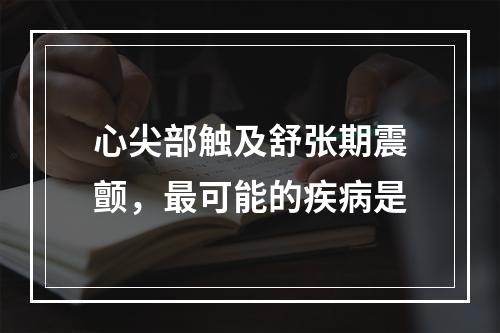 心尖部触及舒张期震颤，最可能的疾病是